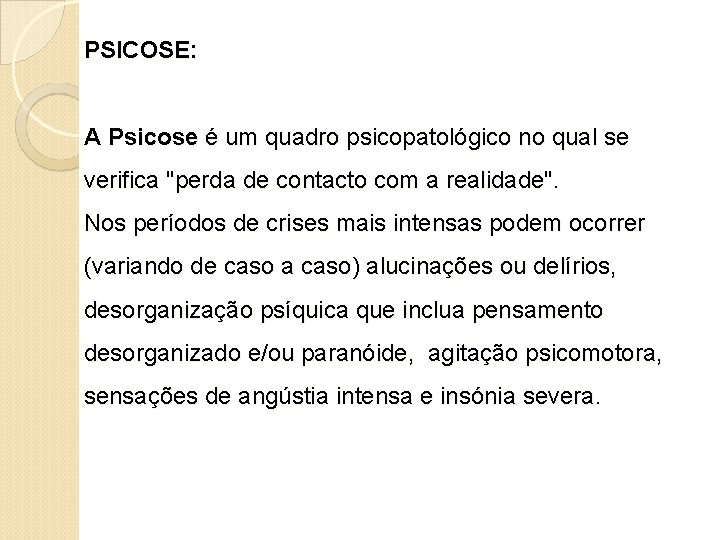 PSICOSE:

A Psicose é um quadro psicopatológico no qual se verifica "perda de contacto com a realidade".
Nos períodos de crises mais intensas podem ocorrer (variando de caso a caso) alucinações ou delírios, desorganização psíquica que inclua pensamento desorganizado e/ou paranóide, agitação psicomotora, sensações de angústia intensa e insónia severa.